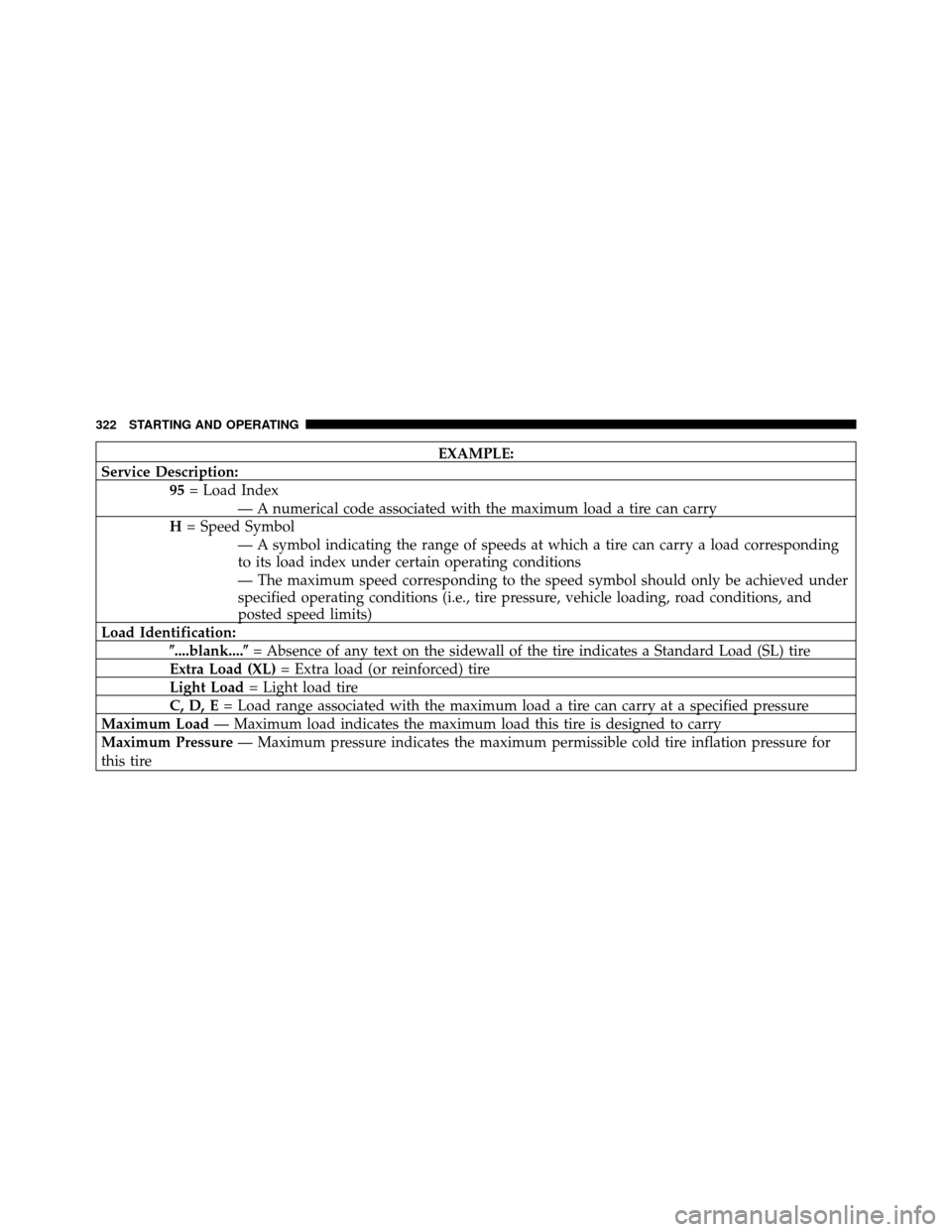 322 STARTING AND OPERATING

| EXAMPLE: |
|---|
| Service Description: |
| 95 = Load Index — A numerical code associated with the maximum load a tire can carry |
| H = Speed Symbol — A symbol indicating the range of speeds at which a tire can carry a load corresponding to its load index under certain operating conditions — The maximum speed corresponding to the speed symbol should only be achieved under specified operating conditions (i.e., tire pressure, vehicle loading, road conditions, and posted speed limits) |
| Load Identification: |
| ″....blank....″ = Absence of any text on the sidewall of the tire indicates a Standard Load (SL) tire |
| Extra Load (XL) = Extra load (or reinforced) tire |
| Light Load = Light load tire |
| C, D, E = Load range associated with the maximum load a tire can carry at a specified pressure |
| Maximum Load — Maximum load indicates the maximum load this tire is designed to carry |
| Maximum Pressure — Maximum pressure indicates the maximum permissible cold tire inflation pressure for this tire |

carmanualsonline.info